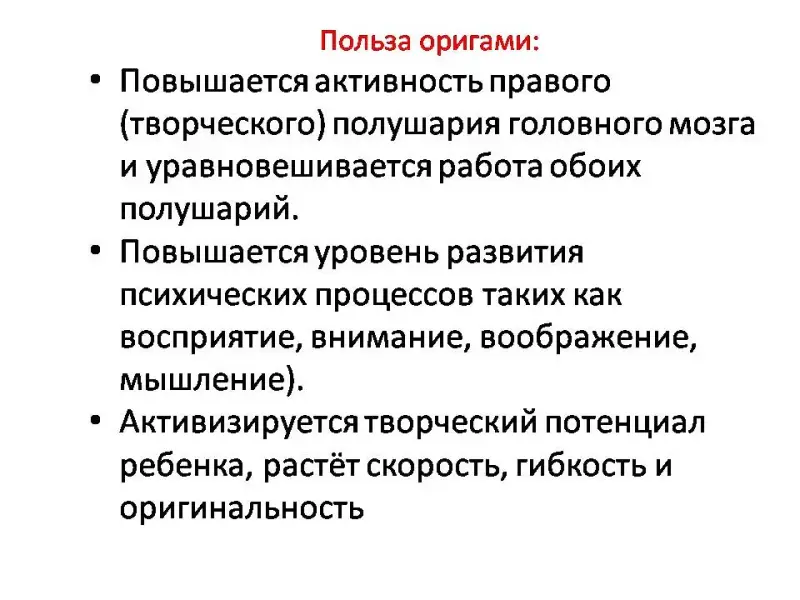 Польза оригами:

• Повышается активность правого (творческого) полушария головного мозга и уравновешивается работа обоих полушарий.
• Повышается уровень развития психических процессов таких как восприятие, внимание, воображение, мышление).
• Активизируется творческий потенциал ребенка, растёт скорость, гибкость и оригинальность